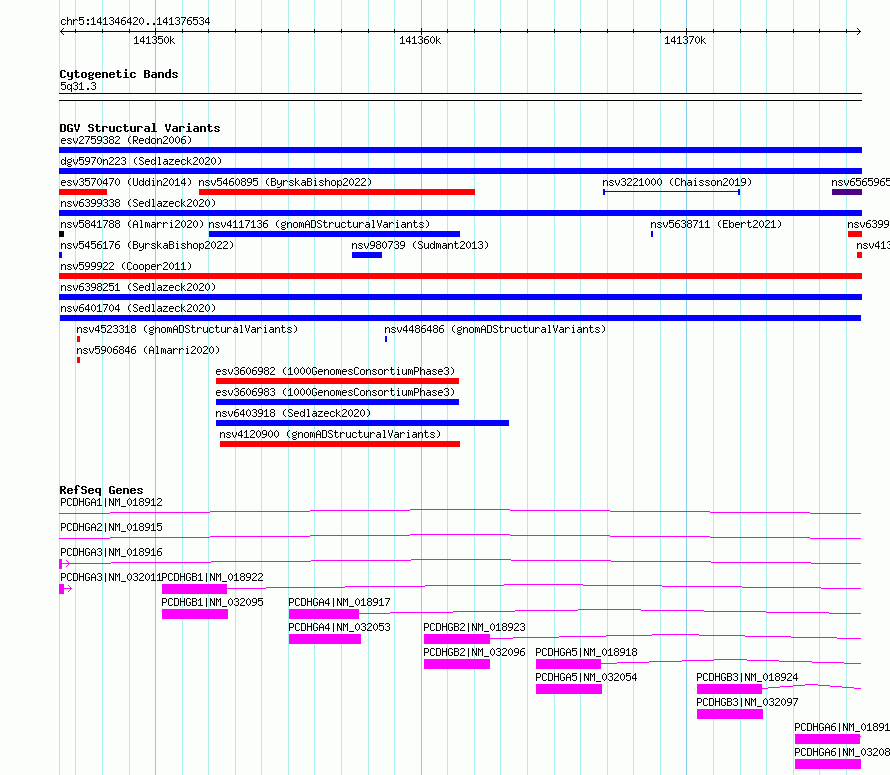 chr5:141346420..141376534

141350k 141360k 141370k

Cytogenetic Bands
5q31.3

DGV Structural Variants
esv2759382 (Redon2006)
dgv5970n223 (Sedlazeck2020)
esv3570470 (Uddin2014) nsv5460895 (ByrskaBishop2022) nsv3221000 (Chaisson2019) nsv6565965
nsv6399338 (Sedlazeck2020)
nsv5841788 (Almarri2020) nsv4117136 (gnomADStructuralVariants) nsv5638711 (Ebert2021) nsv6399
nsv5456176 (ByrskaBishop2022) nsv980739 (Sudmant2013) nsv413
nsv599922 (Cooper2011)
nsv6398251 (Sedlazeck2020)
nsv6401704 (Sedlazeck2020)
nsv4523318 (gnomADStructuralVariants) nsv4486486 (gnomADStructuralVariants)
nsv5906846 (Almarri2020)
esv3606982 (1000GenomesConsortiumPhase3)
esv3606983 (1000GenomesConsortiumPhase3)
nsv6403918 (Sedlazeck2020)
nsv4120900 (gnomADStructuralVariants)

RefSeq Genes
PCDHGA1|NM_018912
PCDHGA2|NM_018915
PCDHGA3|NM_018916
PCDHGA3|NM_032011 PCDHGB1|NM_018922
PCDHGB1|NM_032095 PCDHGA4|NM_018917
PCDHGA4|NM_032053 PCDHGB2|NM_018923
PCDHGB2|NM_032096 PCDHGA5|NM_018918
PCDHGA5|NM_032054 PCDHGB3|NM_018924
PCDHGB3|NM_032097
PCDHGA6|NM_01891
PCDHGA6|NM_03208